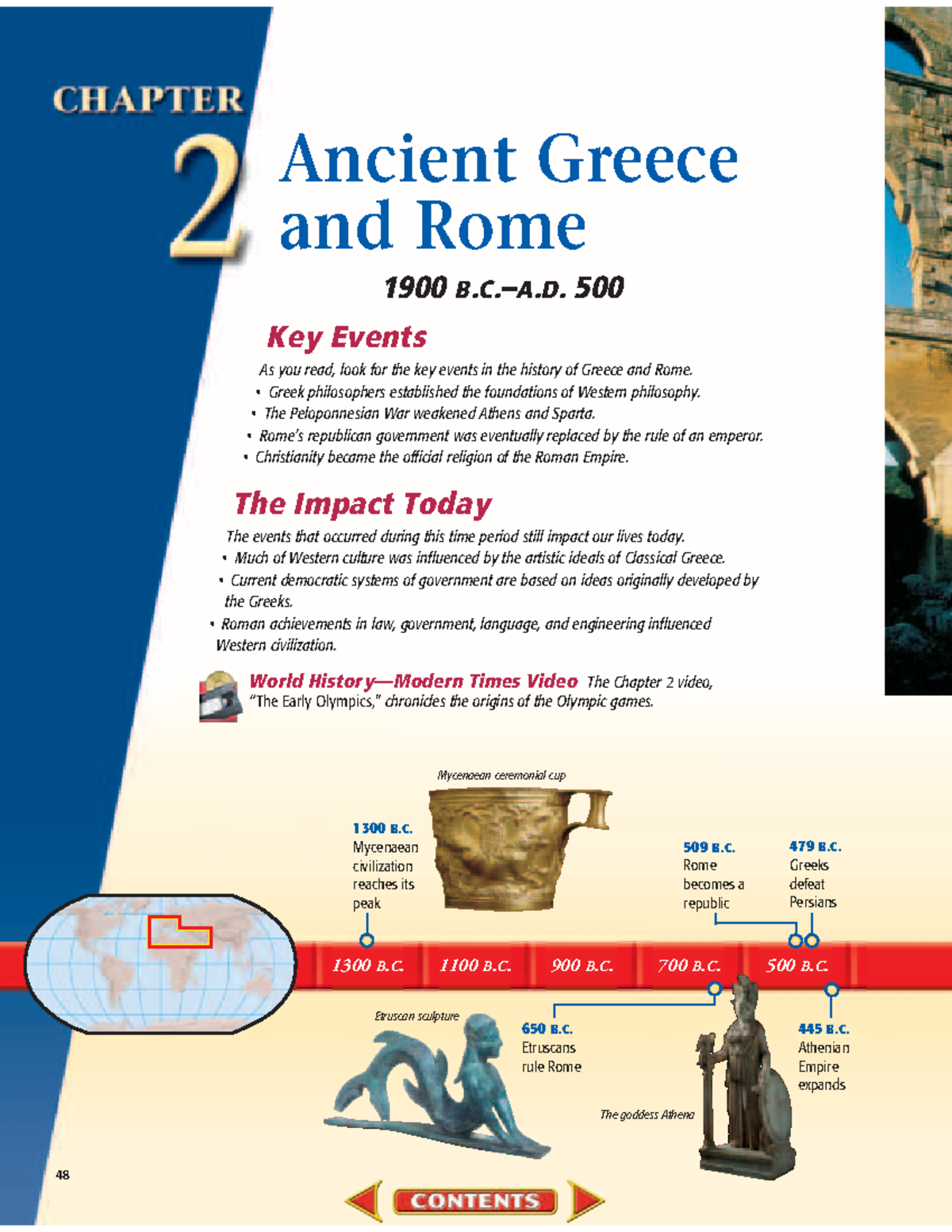 CHAPTER

2

Ancient Greece and Rome

1900 B.C.–A.D. 500

Key Events

As you read, look for the key events in the history of Greece and Rome.

• Greek philosophers established the foundations of Western philosophy.
• The Peloponnesian War weakened Athens and Sparta.
• Rome's republican government was eventually replaced by the rule of an emperor.
• Christianity became the official religion of the Roman Empire.

The Impact Today

The events that occurred during this time period still impact our lives today.

• Much of Western culture was influenced by the artistic ideals of Classical Greece.
• Current democratic systems of government are based on ideas originally developed by the Greeks.
• Roman achievements in law, government, language, and engineering influenced Western civilization.

World History—Modern Times Video The Chapter 2 video, "The Early Olympics," chronicles the origins of the Olympic games.

Mycenaean ceremonial cup

1300 B.C. Mycenaean civilization reaches its peak

509 B.C. Rome becomes a republic

479 B.C. Greeks defeat Persians

1300 B.C. 1100 B.C. 900 B.C. 700 B.C. 500 B.C.

Etruscan sculpture

650 B.C. Etruscans rule Rome

445 B.C. Athenian Empire expands

The goddess Athena

48

CONTENTS